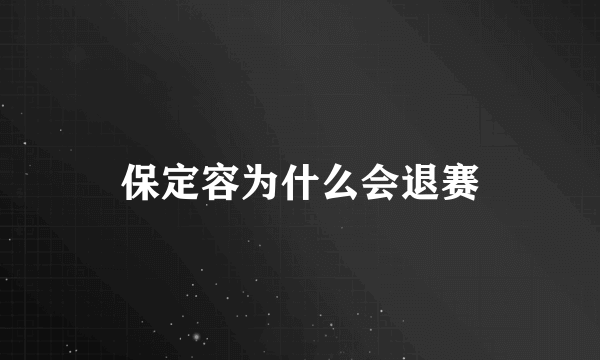 保定容为什么会退赛